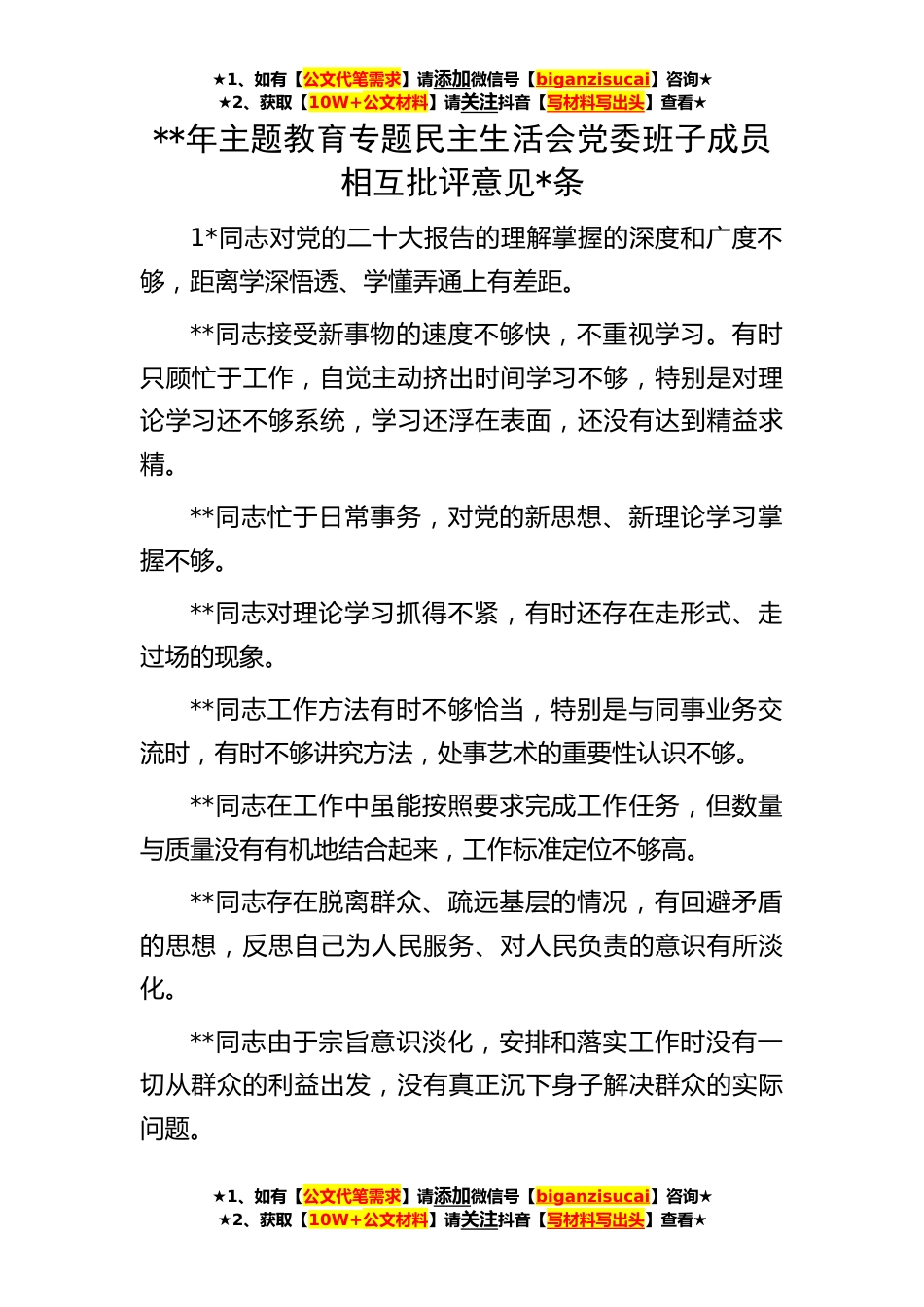 ★1、如有【公文代笔需求】请添加微信号【biganzisucai】咨询★
★2、获取【10W+公文材料】请关注抖音【写材料写出头】查看★

**年主题教育专题民主生活会党委班子成员相互批评意见*条

1*同志对党的二十大报告的理解掌握的深度和广度不够，距离学深悟透、学懂弄通上有差距。

**同志接受新事物的速度不够快，不重视学习。有时只顾忙于工作，自觉主动挤出时间学习不够，特别是对理论学习还不够系统，学习还浮在表面，还没有达到精益求精。

**同志忙于日常事务，对党的新思想、新理论学习掌握不够。

**同志对理论学习抓得不紧，有时还存在走形式、走过场的现象。

**同志工作方法有时不够恰当，特别是与同事业务交流时，有时不够讲究方法，处事艺术的重要性认识不够。

**同志在工作中虽能按照要求完成工作任务，但数量与质量没有有机地结合起来，工作标准定位不够高。

**同志存在脱离群众、疏远基层的情况，有回避矛盾的思想，反思自己为人民服务、对人民负责的意识有所淡化。

**同志由于宗旨意识淡化，安排和落实工作时没有一切从群众的利益出发，没有真正沉下身子解决群众的实际问题。

★1、如有【公文代笔需求】请添加微信号【biganzisucai】咨询★
★2、获取【10W+公文材料】请关注抖音【写材料写出头】查看★